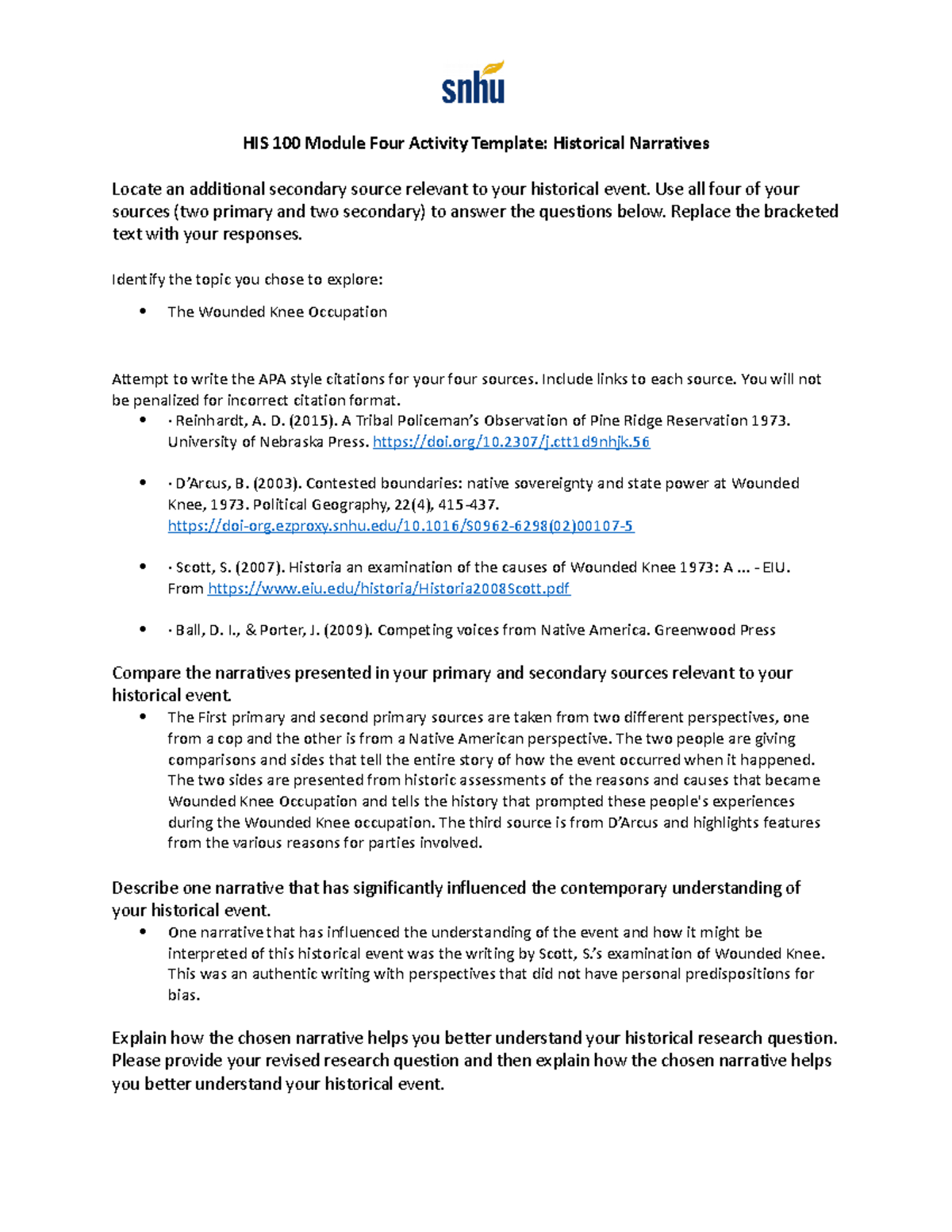 snhu

HIS 100 Module Four Activity Template: Historical Narratives

Locate an additional secondary source relevant to your historical event. Use all four of your sources (two primary and two secondary) to answer the questions below. Replace the bracketed text with your responses.

Identify the topic you chose to explore:

• The Wounded Knee Occupation

Attempt to write the APA style citations for your four sources. Include links to each source. You will not be penalized for incorrect citation format.

• · Reinhardt, A. D. (2015). A Tribal Policeman's Observation of Pine Ridge Reservation 1973. University of Nebraska Press. https://doi.org/10.2307/j.ctt1d9nhjk.56

• · D'Arcus, B. (2003). Contested boundaries: native sovereignty and state power at Wounded Knee, 1973. Political Geography, 22(4), 415-437. https://doi-org.ezproxy.snhu.edu/10.1016/S0962-6298(02)00107-5

• · Scott, S. (2007). Historia an examination of the causes of Wounded Knee 1973: A ... - EIU. From https://www.eiu.edu/historia/Historia2008Scott.pdf

• · Ball, D. I., & Porter, J. (2009). Competing voices from Native America. Greenwood Press

Compare the narratives presented in your primary and secondary sources relevant to your historical event.

• The First primary and second primary sources are taken from two different perspectives, one from a cop and the other is from a Native American perspective. The two people are giving comparisons and sides that tell the entire story of how the event occurred when it happened. The two sides are presented from historic assessments of the reasons and causes that became Wounded Knee Occupation and tells the history that prompted these people's experiences during the Wounded Knee occupation. The third source is from D'Arcus and highlights features from the various reasons for parties involved.

Describe one narrative that has significantly influenced the contemporary understanding of your historical event.

• One narrative that has influenced the understanding of the event and how it might be interpreted of this historical event was the writing by Scott, S.'s examination of Wounded Knee. This was an authentic writing with perspectives that did not have personal predispositions for bias.

Explain how the chosen narrative helps you better understand your historical research question. Please provide your revised research question and then explain how the chosen narrative helps you better understand your historical event.